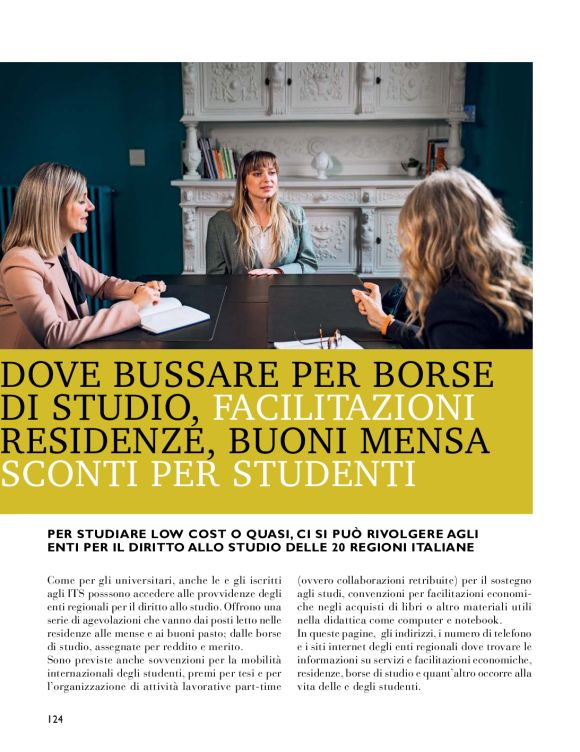 DOVE BUSSARE PER BORSE DI STUDIO, FACILITAZIONI RESIDENZE, BUONI MENSA SCONTI PER STUDENTI

PER STUDIARE LOW COST O QUASI, CI SI PUÒ RIVOLGERE AGLI ENTI PER IL DIRITTO ALLO STUDIO DELLE 20 REGIONI ITALIANE

Come per gli universitari, anche le e gli iscritti agli ITS posssono accedere alle provvidenze degli enti regionali per il diritto allo studio. Offrono una serie di agevolazioni che vanno dai posti letto nelle residenze alle mense e ai buoni pasto; dalle borse di studio, assegnate per reddito e merito.
Sono previste anche sovvenzioni per la mobilità internazionali degli studenti, premi per tesi e per l'organizzazione di attività lavorative part-time (ovvero collaborazioni retribuite) per il sostegno agli studi, convenzioni per facilitazioni economiche negli acquisti di libri o altro materiali utili nella didattica come computer e notebook.
In queste pagine, gli indirizzi, i numero di telefono e i siti internet degli enti regionali dove trovare le informazioni su servizi e facilitazioni economiche, residenze, borse di studio e quant'altro occorre alla vita delle e degli studenti.

124